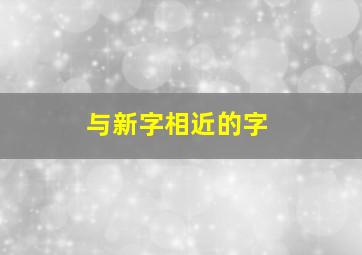 与新字相近的字